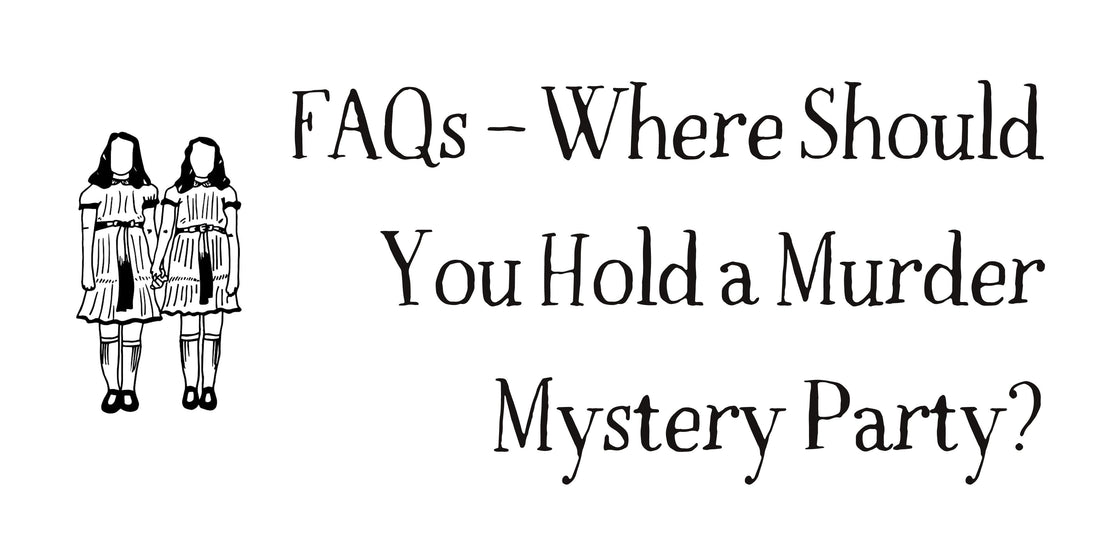 FAQs – Where Should You Hold a Murder Mystery Party?